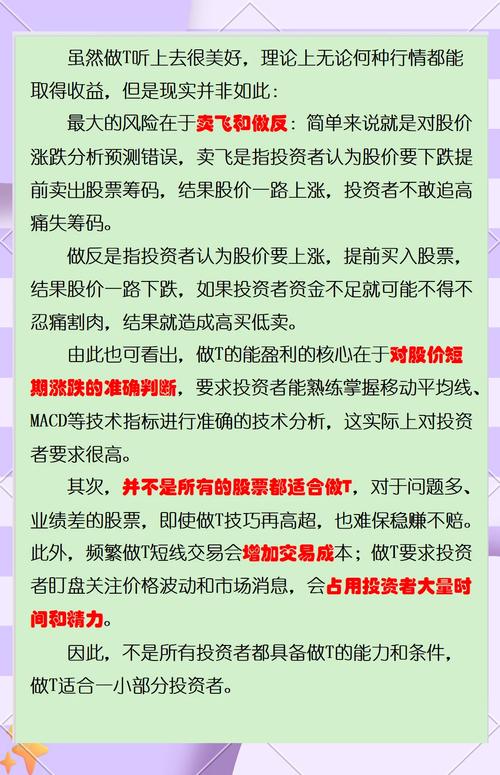 虽然做T听上去很美好，理论上无论何种行情都能取得收益，但是现实并非如此：

最大的风险在于卖飞和做反：简单来说就是对股价涨跌分析预测错误，卖飞是指投资者认为股价要下跌提前卖出股票筹码，结果股价一路上涨，投资者不敢追高痛失筹码。

做反是指投资者认为股价要上涨，提前买入股票，结果股价一路下跌，如果投资者资金不足就可能不得不忍痛割肉，结果就造成高买低卖。

由此也可看出，做T的能盈利的核心在于对股价短期涨跌的准确判断，要求投资者能熟练掌握移动平均线、MACD等技术指标进行准确的技术分析，这实际上对投资者要求很高。

其次，并不是所有的股票都适合做T，对于问题多、业绩差的股票，即使做T技巧再高超，也难保稳赚不赔。此外，频繁做T短线交易会增加交易成本；做T要求投资者盯盘关注价格波动和市场消息，会占用投资者大量时间和精力。

因此，不是所有投资者都具备做T的能力和条件，做T适合一小部分投资者。